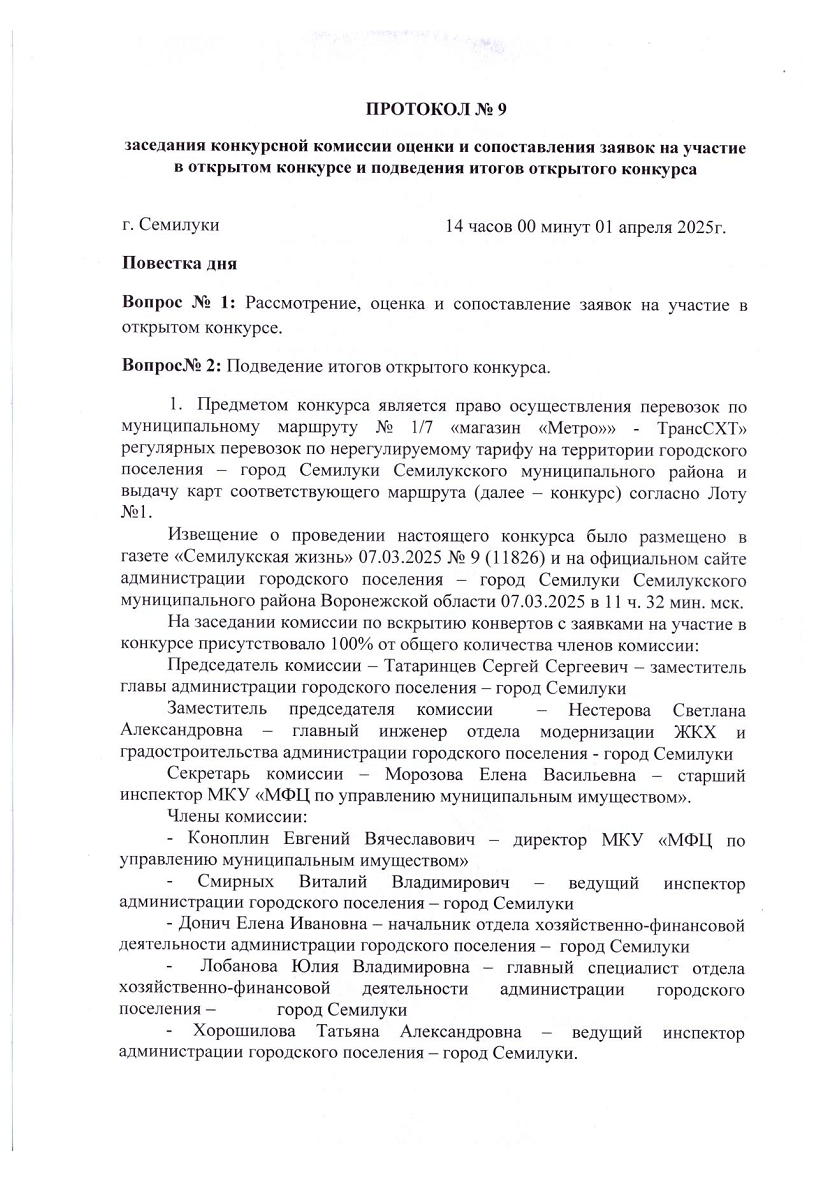 ПРОТОКОЛ № 9

заседания конкурсной комиссии оценки и сопоставления заявок на участие в открытом конкурсе и подведения итогов открытого конкурса

г. Семилуки 14 часов 00 минут 01 апреля 2025г.

Повестка дня

Вопрос № 1: Рассмотрение, оценка и сопоставление заявок на участие в открытом конкурсе.

Вопрос№ 2: Подведение итогов открытого конкурса.

1. Предметом конкурса является право осуществления перевозок по муниципальному маршруту № 1/7 «магазин «Метро»» - ТрансСХТ» регулярных перевозок по нерегулируемому тарифу на территории городского поселения – город Семилуки Семилукского муниципального района и выдачу карт соответствующего маршрута (далее – конкурс) согласно Лоту №1.

Извещение о проведении настоящего конкурса было размещено в газете «Семилукская жизнь» 07.03.2025 № 9 (11826) и на официальном сайте администрации городского поселения – город Семилуки Семилукского муниципального района Воронежской области 07.03.2025 в 11 ч. 32 мин. мск.

На заседании комиссии по вскрытию конвертов с заявками на участие в конкурсе присутствовало 100% от общего количества членов комиссии:

Председатель комиссии – Татаринцев Сергей Сергеевич – заместитель главы администрации городского поселения – город Семилуки

Заместитель председателя комиссии – Нестерова Светлана Александровна – главный инженер отдела модернизации ЖКХ и градостроительства администрации городского поселения - город Семилуки

Секретарь комиссии – Морозова Елена Васильевна – старший инспектор МКУ «МФЦ по управлению муниципальным имуществом».

Члены комиссии:

- Коноплин Евгений Вячеславович – директор МКУ «МФЦ по управлению муниципальным имуществом»

- Смирных Виталий Владимирович – ведущий инспектор администрации городского поселения – город Семилуки

- Донич Елена Ивановна – начальник отдела хозяйственно-финансовой деятельности администрации городского поселения – город Семилуки

- Лобанова Юлия Владимировна – главный специалист отдела хозяйственно-финансовой деятельности администрации городского поселения – город Семилуки

- Хорошилова Татьяна Александровна – ведущий инспектор администрации городского поселения – город Семилуки.